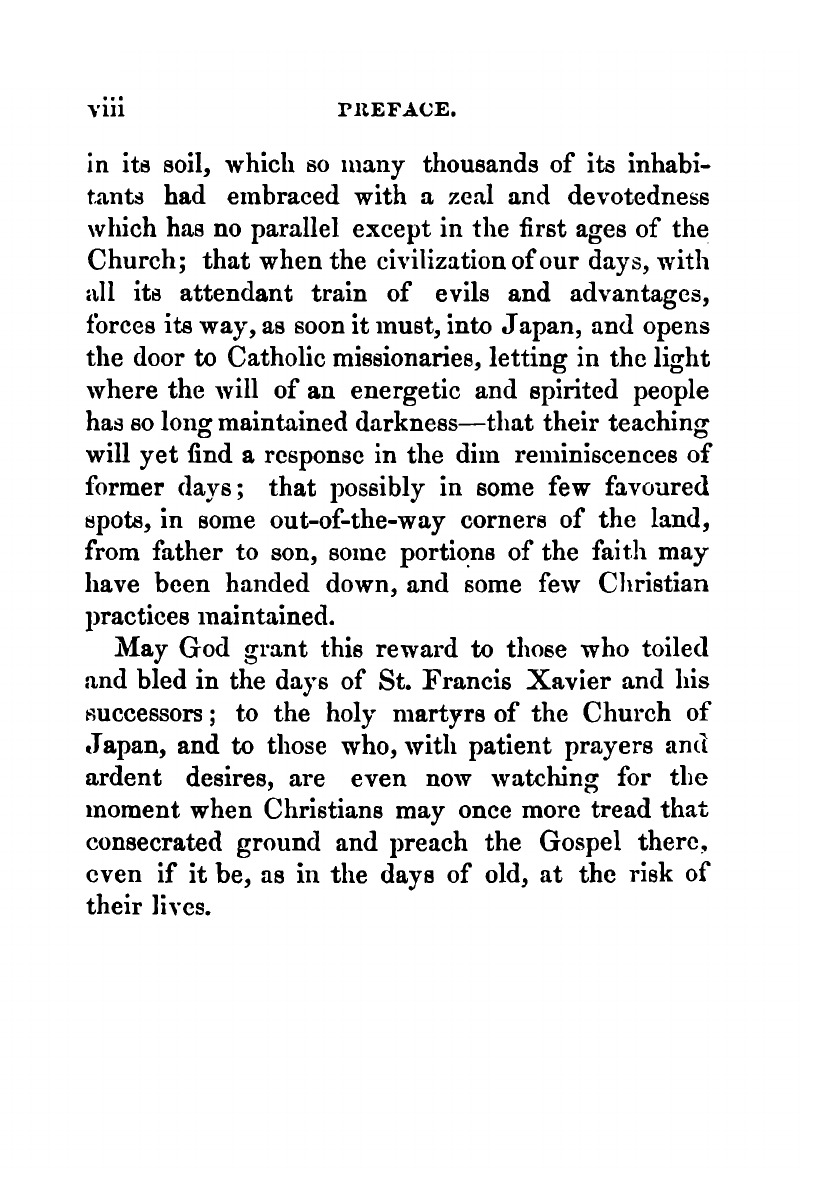 viii PREFACE.

in its soil, which so many thousands of its inhabitants had embraced with a zeal and devotedness which has no parallel except in the first ages of the Church; that when the civilization of our days, with all its attendant train of evils and advantages, forces its way, as soon it must, into Japan, and opens the door to Catholic missionaries, letting in the light where the will of an energetic and spirited people has so long maintained darkness—that their teaching will yet find a response in the dim reminiscences of former days; that possibly in some few favoured spots, in some out-of-the-way corners of the land, from father to son, some portions of the faith may have been handed down, and some few Christian practices maintained.

May God grant this reward to those who toiled and bled in the days of St. Francis Xavier and his successors; to the holy martyrs of the Church of Japan, and to those who, with patient prayers and ardent desires, are even now watching for the moment when Christians may once more tread that consecrated ground and preach the Gospel there, even if it be, as in the days of old, at the risk of their lives.